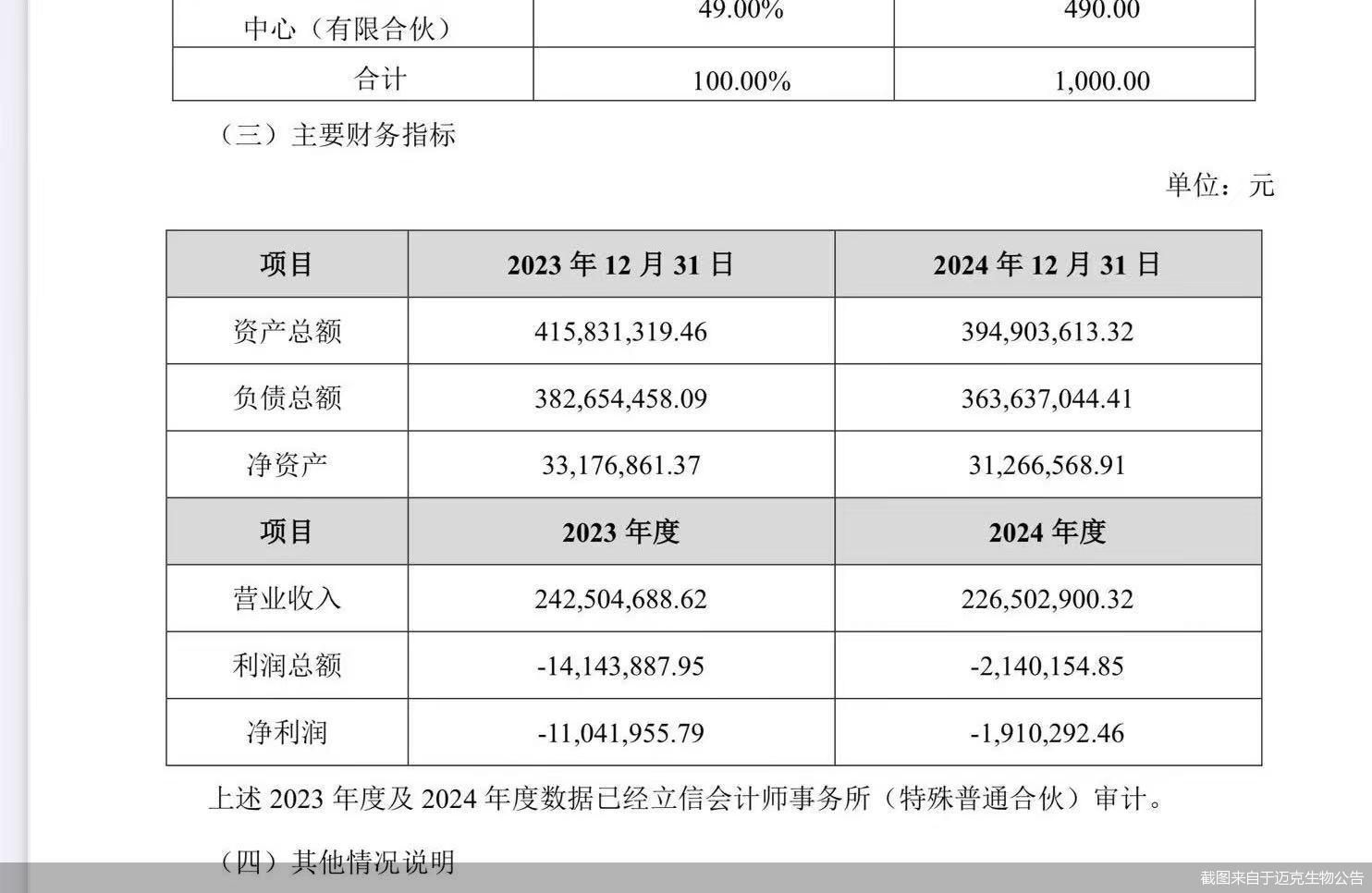 | 中心（有限合伙） | 49.00% | 490.00 |
|---|---|---|
| 合计 | 100.00% | 1,000.00 |

（三）主要财务指标

单位：元

| 项目 | 2023 年 12 月 31 日 | 2024 年 12 月 31 日 |
|---|---|---|
| 资产总额 | 415,831,319.46 | 394,903,613.32 |
| 负债总额 | 382,654,458.09 | 363,637,044.41 |
| 净资产 | 33,176,861.37 | 31,266,568.91 |
| 项目 | 2023 年度 | 2024 年度 |
| 营业收入 | 242,504,688.62 | 226,502,900.32 |
| 利润总额 | -14,143,887.95 | -2,140,154.85 |
| 净利润 | -11,041,955.79 | -1,910,292.46 |

上述 2023 年度及 2024 年度数据已经立信会计师事务所（特殊普通合伙）审计。

（四）其他情况说明

截图来自于迈克生物公告